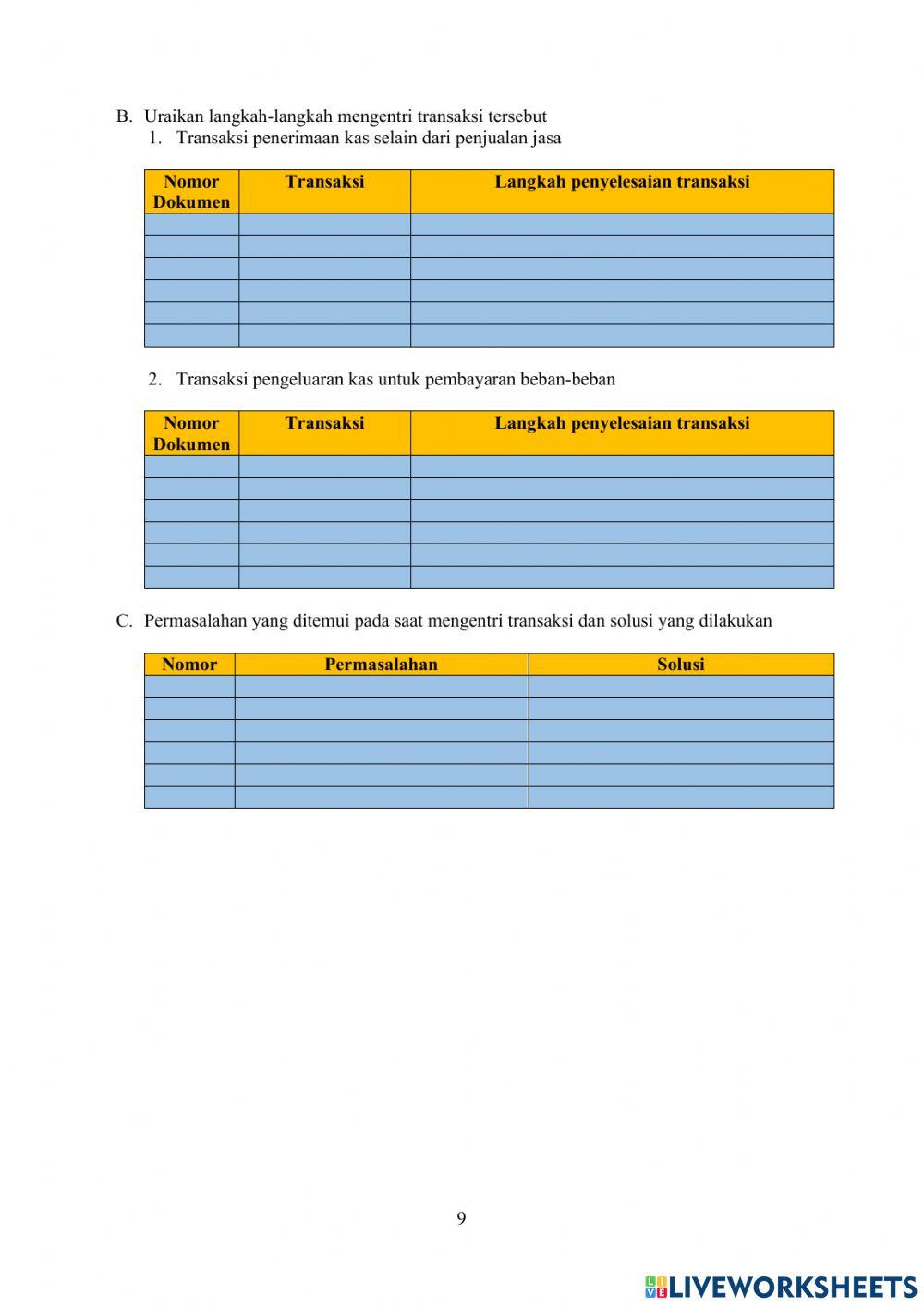 B. Uraikan langkah-langkah mengentri transaksi tersebut

1. Transaksi penerimaan kas selain dari penjualan jasa

| Nomor Dokumen | Transaksi | Langkah penyelesaian transaksi |
|---|---|---|
| | | |
| | | |
| | | |
| | | |
| | | |
| | | |

2. Transaksi pengeluaran kas untuk pembayaran beban-beban

| Nomor Dokumen | Transaksi | Langkah penyelesaian transaksi |
|---|---|---|
| | | |
| | | |
| | | |
| | | |
| | | |
| | | |

C. Permasalahan yang ditemui pada saat mengentri transaksi dan solusi yang dilakukan

| Nomor | Permasalahan | Solusi |
|---|---|---|
| | | |
| | | |
| | | |
| | | |
| | | |
| | | |

9

LIVEWORKSHEETS